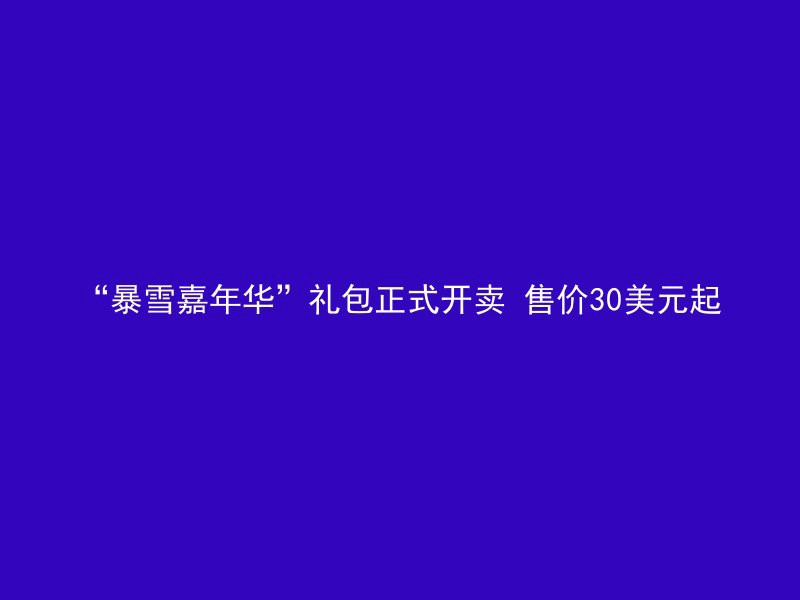 “暴雪嘉年华”礼包正式开卖 售价30美元起